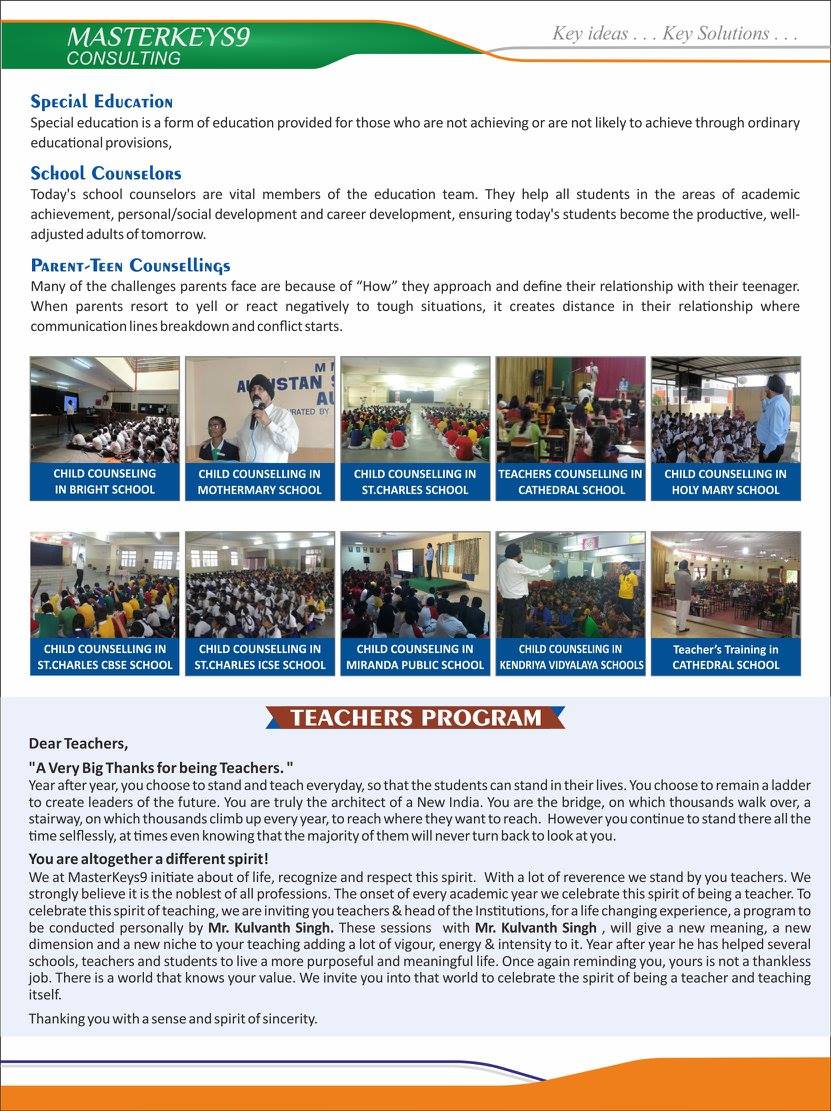 MASTERKEYS9
CONSULTING

Key ideas . . . Key Solutions . . .

Special Education
Special education is a form of education provided for those who are not achieving or are not likely to achieve through ordinary educational provisions,

School Counselors
Today's school counselors are vital members of the education team. They help all students in the areas of academic achievement, personal/social development and career development, ensuring today's students become the productive, well-adjusted adults of tomorrow.

Parent-Teen Counsellings
Many of the challenges parents face are because of "How" they approach and define their relationship with their teenager. When parents resort to yell or react negatively to tough situations, it creates distance in their relationship where communication lines breakdown and conflict starts.

CHILD COUNSELING IN BRIGHT SCHOOL

CHILD COUNSELLING IN MOTHERMARY SCHOOL

CHILD COUNSELLING IN ST.CHARLES SCHOOL

TEACHERS COUNSELLING IN CATHEDRAL SCHOOL

CHILD COUNSELLING IN HOLY MARY SCHOOL

CHILD COUNSELLING IN ST.CHARLES CBSE SCHOOL

CHILD COUNSELLING IN ST.CHARLES ICSE SCHOOL

CHILD COUNSELLING IN MIRANDA PUBLIC SCHOOL

CHILD COUNSELING IN KENDRIYA VIDYALAYA SCHOOLS

Teacher's Training in CATHEDRAL SCHOOL

TEACHERS PROGRAM

Dear Teachers,

"A Very Big Thanks for being Teachers. "
Year after year, you choose to stand and teach everyday, so that the students can stand in their lives. You choose to remain a ladder to create leaders of the future. You are truly the architect of a New India. You are the bridge, on which thousands walk over, a stairway, on which thousands climb up every year, to reach where they want to reach. However you continue to stand there all the time selflessly, at times even knowing that the majority of them will never turn back to look at you.

You are altogether a different spirit!
We at MasterKeys9 initiate about of life, recognize and respect this spirit. With a lot of reverence we stand by you teachers. We strongly believe it is the noblest of all professions. The onset of every academic year we celebrate this spirit of being a teacher. To celebrate this spirit of teaching, we are inviting you teachers & head of the Institutions, for a life changing experience, a program to be conducted personally by Mr. Kulvanth Singh. These sessions with Mr. Kulvanth Singh , will give a new meaning, a new dimension and a new niche to your teaching adding a lot of vigour, energy & intensity to it. Year after year he has helped several schools, teachers and students to live a more purposeful and meaningful life. Once again reminding you, yours is not a thankless job. There is a world that knows your value. We invite you into that world to celebrate the spirit of being a teacher and teaching itself.

Thanking you with a sense and spirit of sincerity.